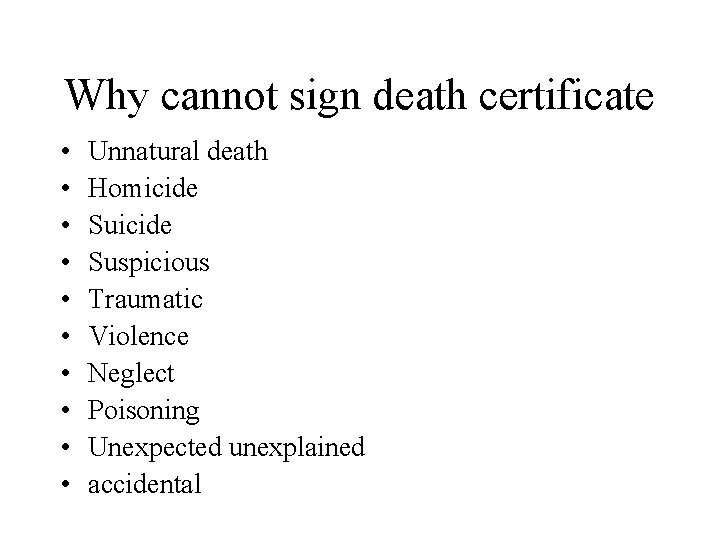 Why cannot sign death certificate

• Unnatural death
• Homicide
• Suicide
• Suspicious
• Traumatic
• Violence
• Neglect
• Poisoning
• Unexpected unexplained
• accidental